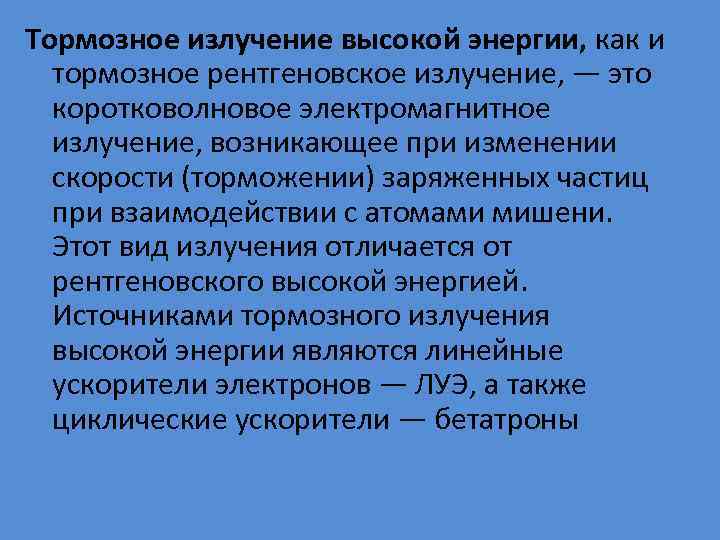 Тормозное излучение высокой энергии, как и тормозное рентгеновское излучение, — это коротковолновое электромагнитное излучение, возникающее при изменении скорости (торможении) заряженных частиц при взаимодействии с атомами мишени. Этот вид излучения отличается от рентгеновского высокой энергией. Источниками тормозного излучения высокой энергии являются линейные ускорители электронов — ЛУЭ, а также циклические ускорители — бетатроны